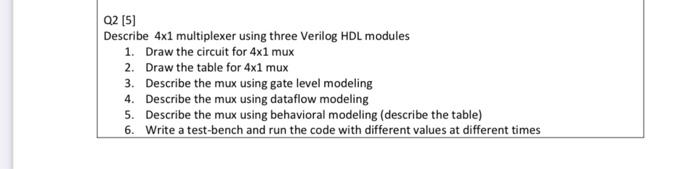 Q2 [5]
Describe 4x1 multiplexer using three Verilog HDL modules
1. Draw the circuit for 4x1 mux
2. Draw the table for 4x1 mux
3. Describe the mux using gate level modeling
4. Describe the mux using dataflow modeling
5. Describe the mux using behavioral modeling (describe the table)
6. Write a test-bench and run the code with different values at different times